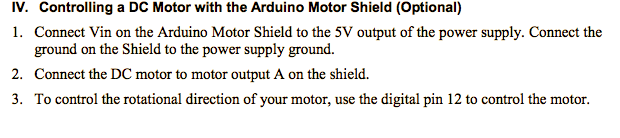 IV. Controlling a DC Motor with the Arduino Motor Shield (Optional)

1. Connect Vin on the Arduino Motor Shield to the 5V output of the power supply. Connect the ground on the Shield to the power supply ground.

2. Connect the DC motor to motor output A on the shield.

3. To control the rotational direction of your motor, use the digital pin 12 to control the motor.